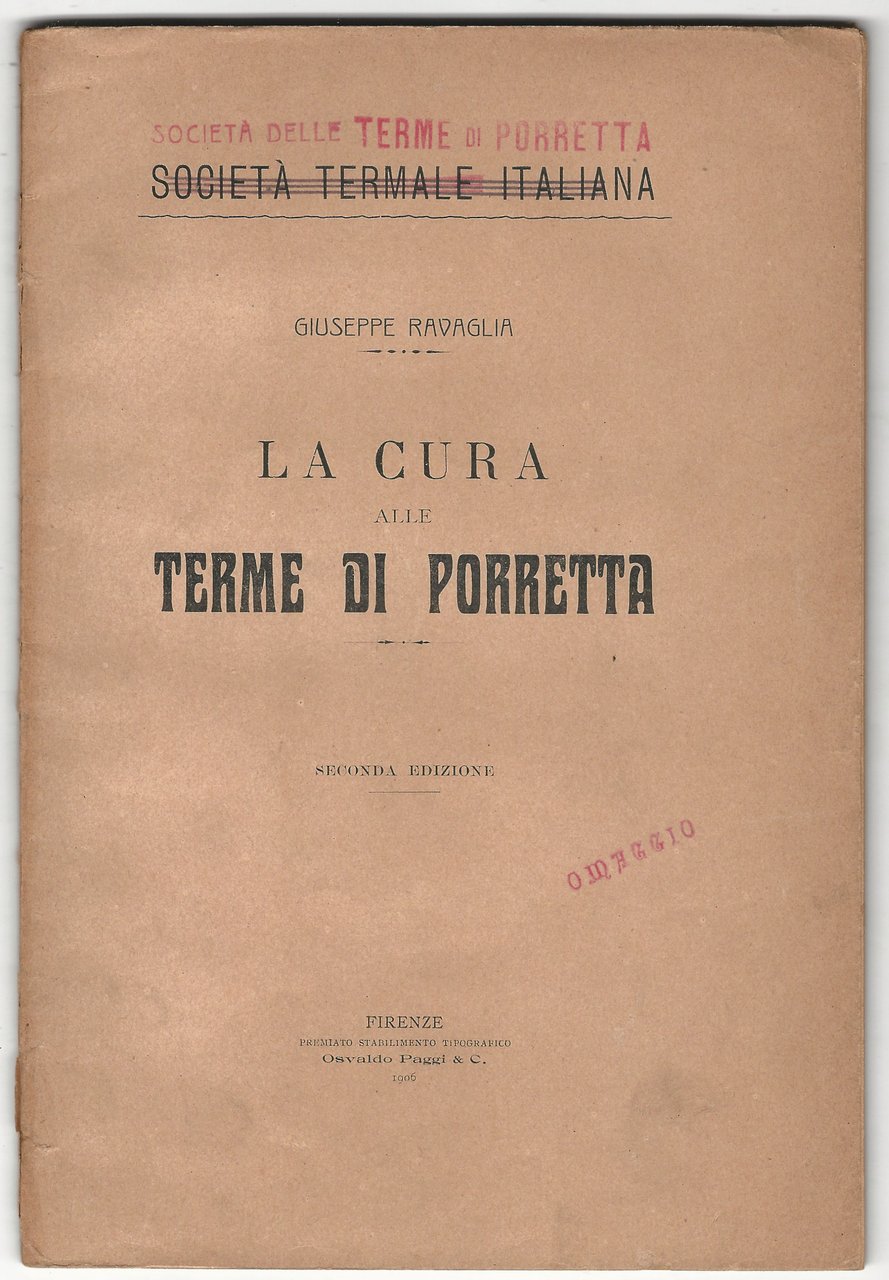 SOCIETÀ DELLE TERME DI PORRETTA
SOCIETÀ TERMALE ITALIANA

GIUSEPPE RAVAGLIA

LA CURA
ALLE
TERME DI PORRETTA

SECONDA EDIZIONE

OMAGGIO

FIRENZE
PREMIATO STABILIMENTO TIPOGRAFICO
Osvaldo Paggi & C.
1906